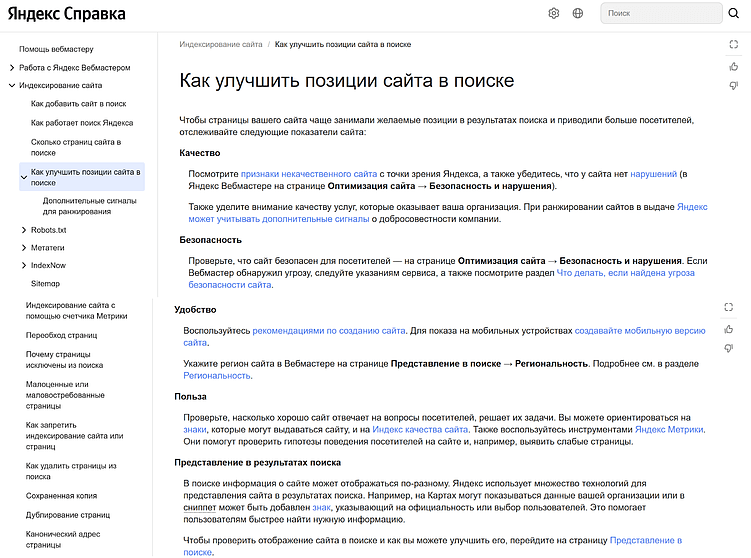 Яндекс Справка

Поиск

Помощь вебмастеру
Работа с Яндекс Вебмастером
Индексирование сайта
Как добавить сайт в поиск
Как работает поиск Яндекса
Сколько страниц сайта в поиске
Как улучшить позиции сайта в поиске
Дополнительные сигналы для ранжирования
Robots.txt
Метатеги
IndexNow
Sitemap
Индексирование сайта с помощью счетчика Метрики
Переобход страниц
Почему страницы исключены из поиска
Малоценные или маловостребованные страницы
Как запретить индексирование сайта или страниц
Как удалить страницы из поиска
Сохраненная копия
Дублирование страниц
Канонический адрес страницы

Индексирование сайта / Как улучшить позиции сайта в поиске

Как улучшить позиции сайта в поиске

Чтобы страницы вашего сайта чаще занимали желаемые позиции в результатах поиска и приводили больше посетителей, отслеживайте следующие показатели сайта:

Качество

Посмотрите признаки некачественного сайта с точки зрения Яндекса, а также убедитесь, что у сайта нет нарушений (в Яндекс Вебмастере на странице Оптимизация сайта → Безопасность и нарушения).

Также уделите внимание качеству услуг, которые оказывает ваша организация. При ранжировании сайтов в выдаче Яндекс может учитывать дополнительные сигналы о добросовестности компании.

Безопасность

Проверьте, что сайт безопасен для посетителей — на странице Оптимизация сайта → Безопасность и нарушения. Если Вебмастер обнаружил угрозу, следуйте указаниям сервиса, а также посмотрите раздел Что делать, если найдена угроза безопасности сайта.

Удобство

Воспользуйтесь рекомендациями по созданию сайта. Для показа на мобильных устройствах создавайте мобильную версию сайта.

Укажите регион сайта в Вебмастере на странице Представление в поиске → Региональность. Подробнее см. в разделе Региональность.

Польза

Проверьте, насколько хорошо сайт отвечает на вопросы посетителей, решает их задачи. Вы можете ориентироваться на знаки, которые могут выдаваться сайту, и на Индекс качества сайта. Также воспользуйтесь инструментами Яндекс Метрики. Они помогут проверить гипотезы поведения посетителей на сайте и, например, выявить слабые страницы.

Представление в результатах поиска

В поиске информация о сайте может отображаться по-разному. Яндекс использует множество технологий для представления сайта в результатах поиска. Например, на Картах могут показываться данные вашей организации или в сниппет может быть добавлен знак, указывающий на официальность или выбор пользователей. Это помогает пользователям быстрее найти нужную информацию.

Чтобы проверить отображение сайта в поиске и как вы можете улучшить его, перейдите на страницу Представление в поиске.